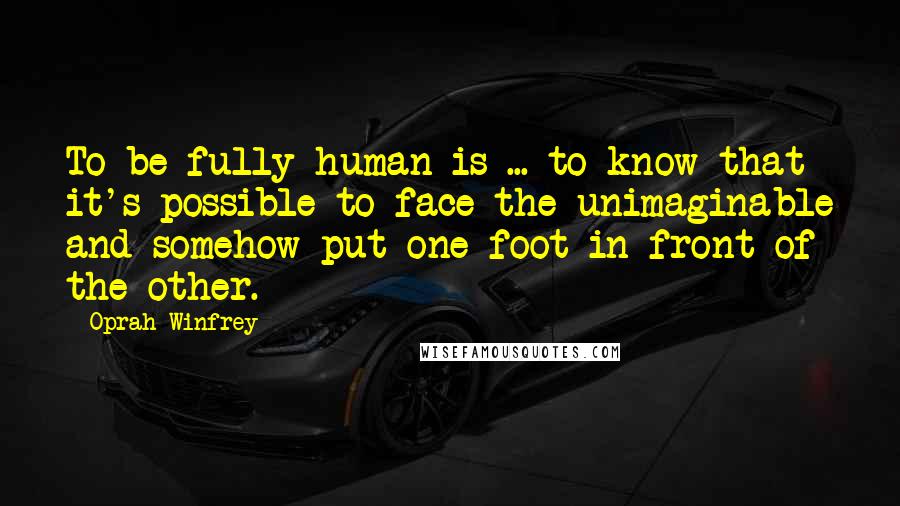 To be fully human is ... to know that it's possible to face the unimaginable and somehow put one foot in front of the other.

Oprah Winfrey

WISEFAMOUSQUOTES.COM